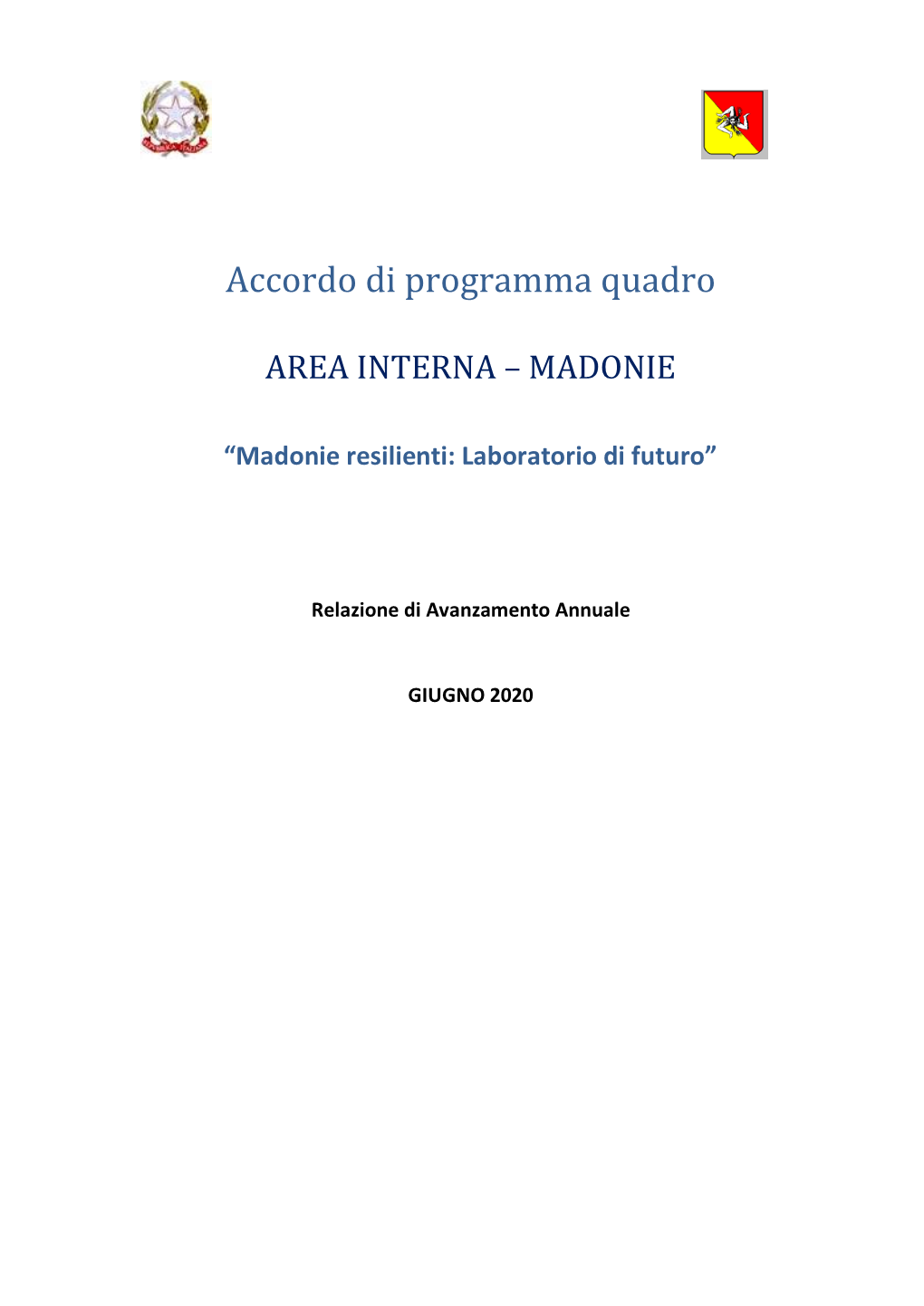 Accordo di programma quadro

AREA INTERNA – MADONIE

“Madonie resilienti: Laboratorio di futuro”

Relazione di Avanzamento Annuale

GIUGNO 2020